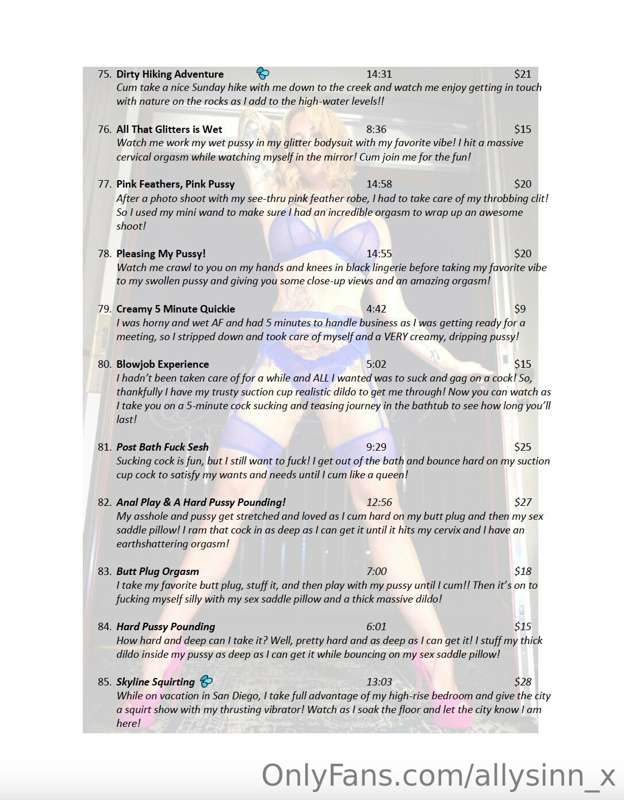 75. Dirty Hiking Adventure 14:31 $21
Cum take a nice Sunday hike with me down to the creek and watch me enjoy getting in touch with nature on the rocks as I add to the high-water levels!!

76. All That Glitters is Wet 8:36 $15
Watch me work my wet pussy in my glitter bodysuit with my favorite vibe! I hit a massive cervical orgasm while watching myself in the mirror! Cum join me for the fun!

77. Pink Feathers, Pink Pussy 14:58 $20
After a photo shoot with my see-thru pink feather robe, I had to take care of my throbbing clit! So I used my mini wand to make sure I had an incredible orgasm to wrap up an awesome shoot!

78. Pleasing My Pussy! 14:55 $20
Watch me crawl to you on my hands and knees in black lingerie before taking my favorite vibe to my swollen pussy and giving you some close-up views and an amazing orgasm!

79. Creamy 5 Minute Quickie 4:42 $9
I was horny and wet AF and had 5 minutes to handle business as I was getting ready for a meeting, so I stripped down and took care of myself and a VERY creamy, dripping pussy!

80. Blowjob Experience 5:02 $15
I hadn't been taken care of for a while and ALL I wanted was to suck and gag on a cock! So, thankfully I have my trusty suction cup realistic dildo to get me through! Now you can watch as I take you on a 5-minute cock sucking and teasing journey in the bathtub to see how long you'll last!

81. Post Bath Fuck Sesh 9:29 $25
Sucking cock is fun, but I still want to fuck! I get out of the bath and bounce hard on my suction cup cock to satisfy my wants and needs until I cum like a queen!

82. Anal Play & A Hard Pussy Pounding! 12:56 $27
My asshole and pussy get stretched and loved as I cum hard on my butt plug and then my sex saddle pillow! I ram that cock in as deep as I can get it until it hits my cervix and I have an earthshattering orgasm!

83. Butt Plug Orgasm 7:00 $18
I take my favorite butt plug, stuff it, and then play with my pussy until I cum!! Then it's on to fucking myself silly with my sex saddle pillow and a thick massive dildo!

84. Hard Pussy Pounding 6:01 $15
How hard and deep can I take it? Well, pretty hard and as deep as I can get it! I stuff my thick dildo inside my pussy as deep as I can get it while bouncing on my sex saddle pillow!

85. Skyline Squirting 13:03 $28
While on vacation in San Diego, I take full advantage of my high-rise bedroom and give the city a squirt show with my thrusting vibrator! Watch as I soak the floor and let the city know I am here!

OnlyFans.com/allysinn_x